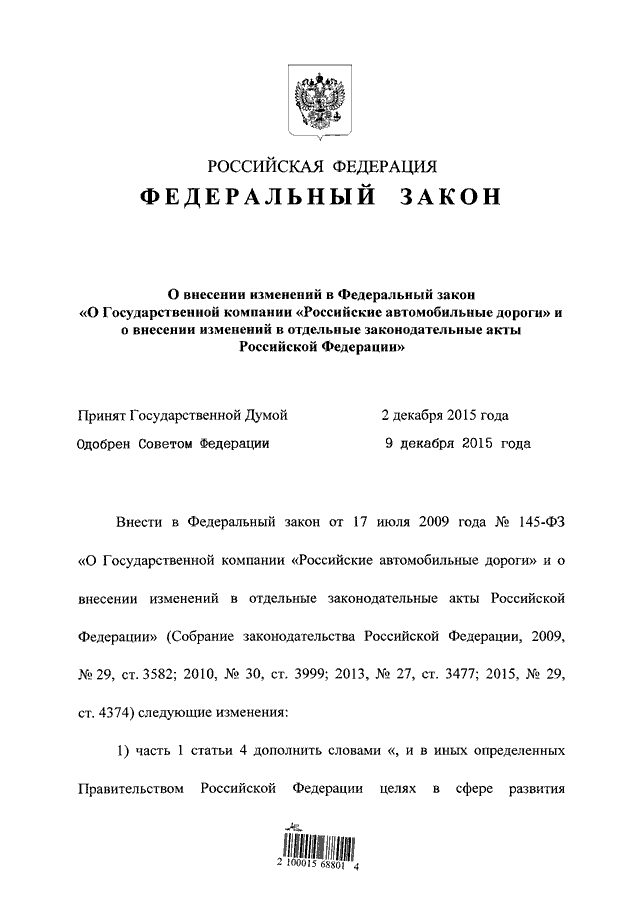 РОССИЙСКАЯ ФЕДЕРАЦИЯ
ФЕДЕРАЛЬНЫЙ ЗАКОН

О внесении изменений в Федеральный закон «О Государственной компании «Российские автомобильные дороги» и о внесении изменений в отдельные законодательные акты Российской Федерации»

Принят Государственной Думой 2 декабря 2015 года
Одобрен Советом Федерации 9 декабря 2015 года

Внести в Федеральный закон от 17 июля 2009 года № 145-ФЗ «О Государственной компании «Российские автомобильные дороги» и о внесении изменений в отдельные законодательные акты Российской Федерации» (Собрание законодательства Российской Федерации, 2009, № 29, ст. 3582; 2010, № 30, ст. 3999; 2013, № 27, ст. 3477; 2015, № 29, ст. 4374) следующие изменения:

1) часть 1 статьи 4 дополнить словами «, и в иных определенных Правительством Российской Федерации целях в сфере развития

2 100015 68801 4